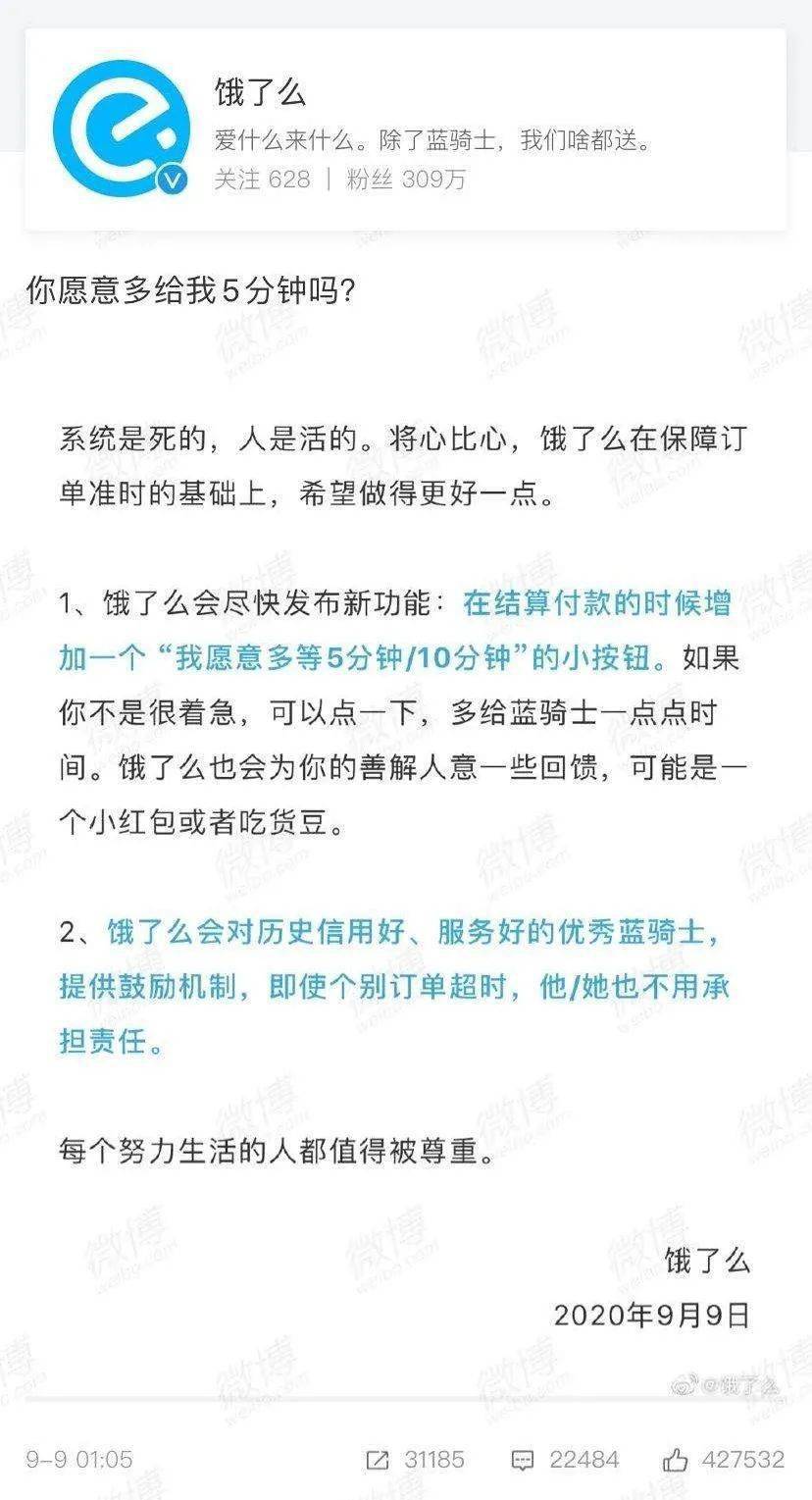 饿了么
爱什么来什么。除了蓝骑士，我们啥都送。
关注 628 | 粉丝 309万

你愿意多给我5分钟吗？

系统是死的，人是活的。将心比心，饿了么在保障订单准时的基础上，希望做得更好一点。

1、饿了么会尽快发布新功能：在结算付款的时候增加一个“我愿意多等5分钟/10分钟”的小按钮。如果你不是很着急，可以点一下，多给蓝骑士一点点时间。饿了么也会为你的善解人意一些回馈，可能是一个小红包或者吃货豆。

2、饿了么会对历史信用好、服务好的优秀蓝骑士，提供鼓励机制，即使个别订单超时，他/她也不用承担责任。

每个努力生活的人都值得被尊重。

饿了么
2020年9月9日

微博 weibo.com

@饿了么

9-9 01:05　31185　22484　427532